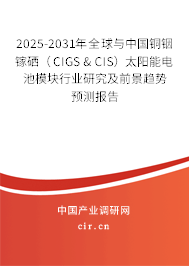 2025-2031年全球与中国铜铟镓硒（CIGS & CIS）太阳能电池模块行业研究及前景趋势预测报告

中国产业调研网

cir.cn